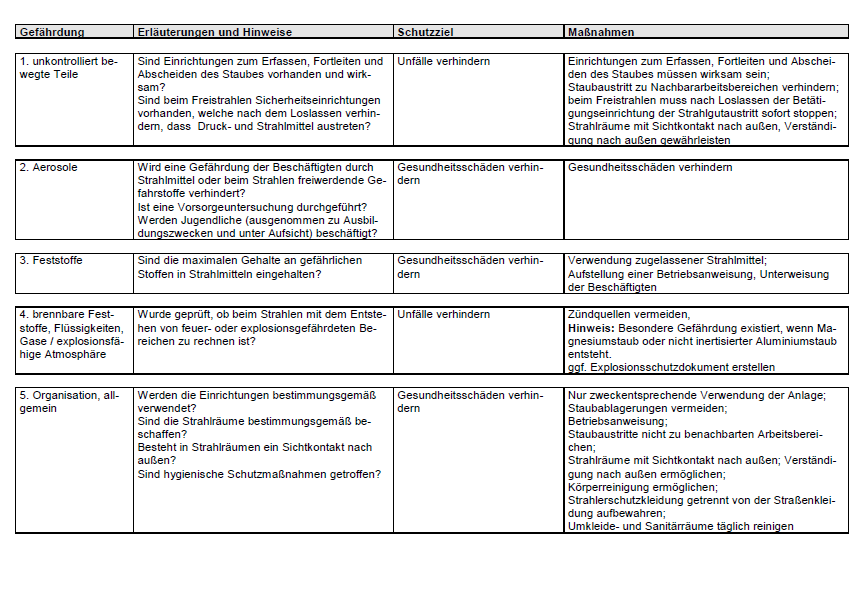 | Gefährdung | Erläuterungen und Hinweise | Schutzziel | Maßnahmen |
|---|---|---|---|
| 1. unkontrolliert bewegte Teile | Sind Einrichtungen zum Erfassen, Fortleiten und Abscheiden des Staubes vorhanden und wirksam? Sind beim Freistrahlen Sicherheitseinrichtungen vorhanden, welche nach dem Loslassen verhindern, dass Druck- und Strahlmittel austreten? | Unfälle verhindern | Einrichtungen zum Erfassen, Fortleiten und Abscheiden des Staubes müssen wirksam sein; Staubaustritt zu Nachbararbeitsbereichen verhindern; beim Freistrahlen muss nach Loslassen der Betätigungseinrichtung der Strahlgutaustritt sofort stoppen; Strahlräume mit Sichtkontakt nach außen, Verständigung nach außen gewährleisten |
| 2. Aerosole | Wird eine Gefährdung der Beschäftigten durch Strahlmittel oder beim Strahlen freiwerdende Gefahrstoffe verhindert? Ist eine Vorsorgeuntersuchung durchgeführt? Werden Jugendliche (ausgenommen zu Ausbildungszwecken und unter Aufsicht) beschäftigt? | Gesundheitsschäden verhindern | Gesundheitsschäden verhindern |
| 3. Feststoffe | Sind die maximalen Gehalte an gefährlichen Stoffen in Strahlmitteln eingehalten? | Gesundheitsschäden verhindern | Verwendung zugelassener Strahlmittel; Aufstellung einer Betriebsanweisung, Unterweisung der Beschäftigten |
| 4. brennbare Feststoffe, Flüssigkeiten, Gase / explosionsfähige Atmosphäre | Wurde geprüft, ob beim Strahlen mit dem Entstehen von feuer- oder explosionsgefährdeten Bereichen zu rechnen ist? | Unfälle verhindern | Zündquellen vermeiden, Hinweis: Besondere Gefährdung existiert, wenn Magnesiumstaub oder nicht inertisierter Aluminiumstaub entsteht. ggf. Explosionsschutzdokument erstellen |
| 5. Organisation, allgemein | Werden die Einrichtungen bestimmungsgemäß verwendet? Sind die Strahlräume bestimmungsgemäß beschaffen? Besteht in Strahlräumen ein Sichtkontakt nach außen? Sind hygienische Schutzmaßnahmen getroffen? | Gesundheitsschäden verhindern | Nur zweckentsprechende Verwendung der Anlage; Staubablagerungen vermeiden; Betriebsanweisung; Staubaustritte nicht zu benachbarten Arbeitsbereichen; Strahlräume mit Sichtkontakt nach außen; Verständigung nach außen ermöglichen; Körperreinigung ermöglichen; Strahlerschutzkleidung getrennt von der Straßenkleidung aufbewahren; Umkleide- und Sanitärräume täglich reinigen |